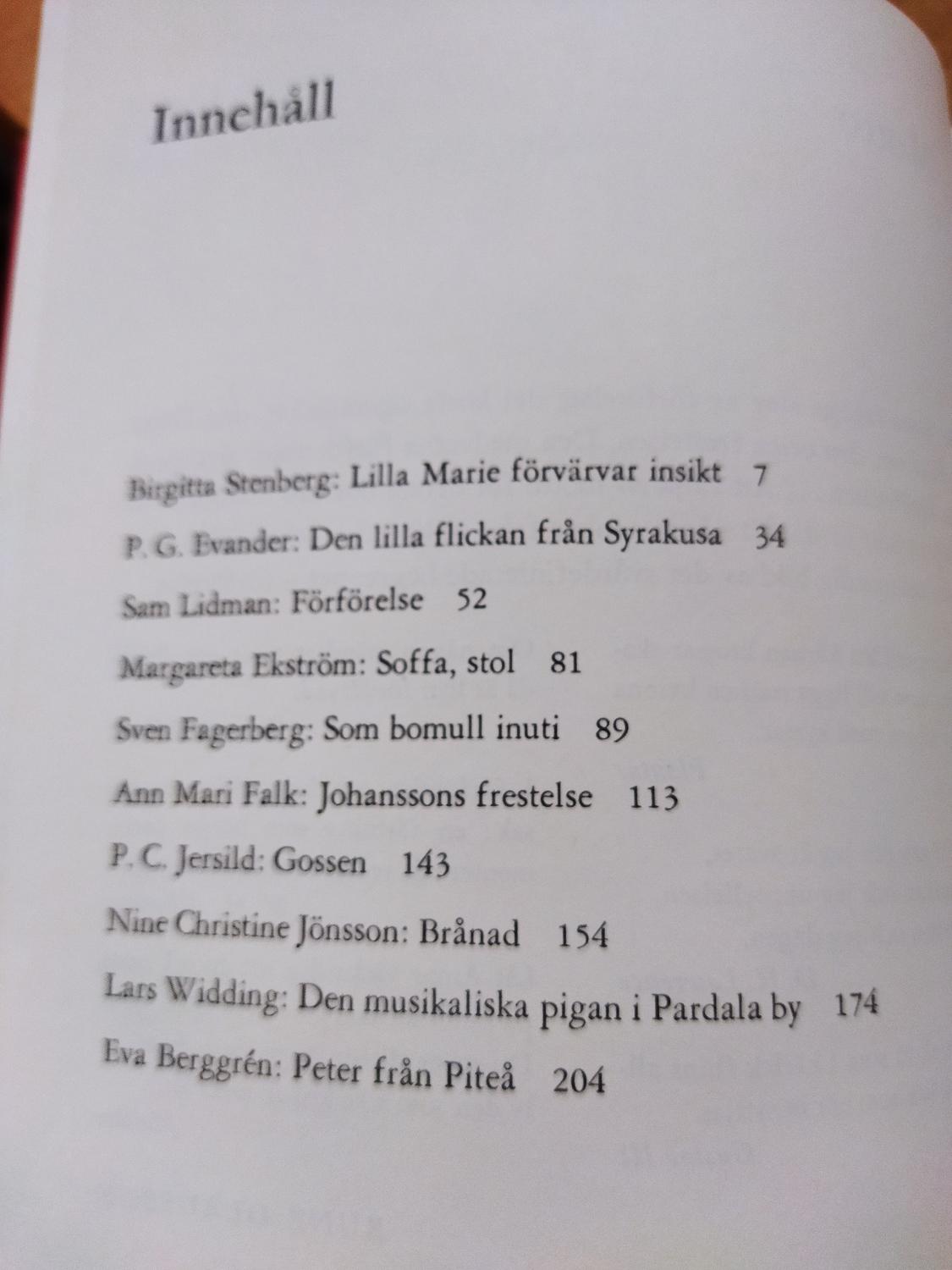 Innehåll

Birgitta Stenberg: Lilla Marie förvärvar insikt 7

P. G. Evander: Den lilla flickan från Syrakusa 34

Sam Lidman: Förförelse 52

Margareta Ekström: Soffa, stol 81

Sven Fagerberg: Som bomull inuti 89

Ann Mari Falk: Johanssons frestelse 113

P. C. Jersild: Gossen 143

Nine Christine Jönsson: Brånad 154

Lars Widding: Den musikaliska pigan i Pardala by 174

Eva Berggrén: Peter från Piteå 204